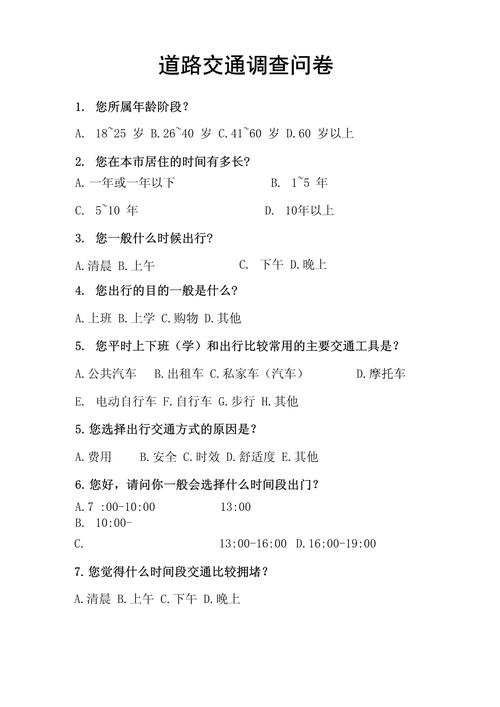 道路交通调查问卷

1. 您所属年龄阶段？

A. 18~25 岁 B.26~40 岁 C.41~60 岁 D.60 岁以上

2. 您在本市居住的时间有多长？

A.一年或一年以下　　B. 1~5 年

C. 5~10 年　　D. 10年以上

3. 您一般什么时候出行？

A.清晨 B.上午　　C. 下午 D.晚上

4. 您出行的目的一般是什么？

A.上班 B.上学 C.购物 D.其他

5. 您平时上下班（学）和出行比较常用的主要交通工具是？

A.公共汽车　B.出租车 C.私家车（汽车）　D.摩托车

E. 电动自行车 F.自行车 G.步行 H.其他

5.您选择出行交通方式的原因是？

A.费用　B.安全 C.时效 D.舒适度 E.其他

6.您好，请问你一般会选择什么时间段出门？

A.7 :00-10:00　13:00
B. 10:00-
C.　13:00-16:00 D.16:00-19:00

7.您觉得什么时间段交通比较拥堵？

A.清晨 B.上午 C.下午 D.晚上